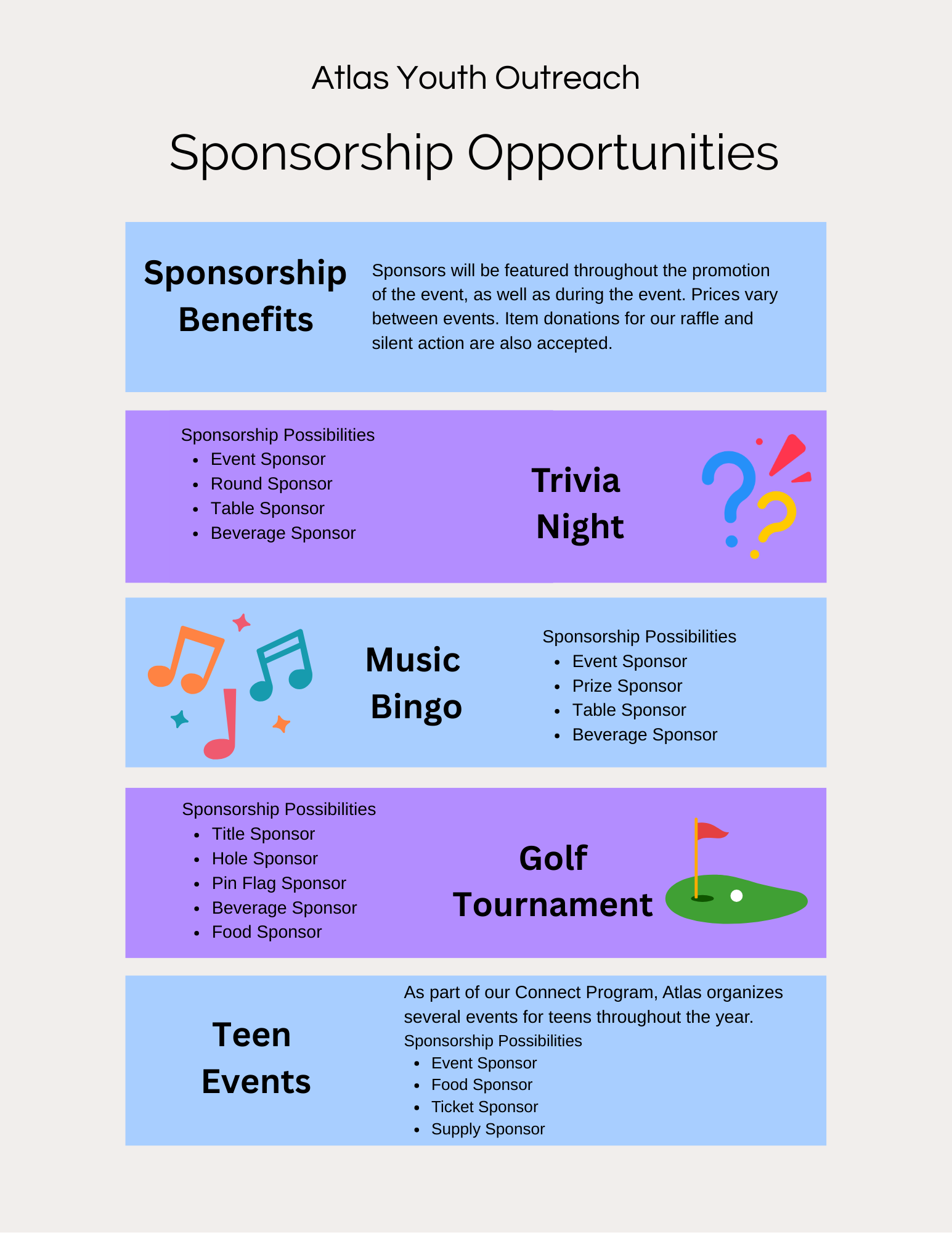 Atlas Youth Outreach

Sponsorship Opportunities

Sponsorship Benefits

Sponsors will be featured throughout the promotion of the event, as well as during the event. Prices vary between events. Item donations for our raffle and silent action are also accepted.

Sponsorship Possibilities
• Event Sponsor
• Round Sponsor
• Table Sponsor
• Beverage Sponsor

Trivia Night

Music Bingo

Sponsorship Possibilities
• Event Sponsor
• Prize Sponsor
• Table Sponsor
• Beverage Sponsor

Sponsorship Possibilities
• Title Sponsor
• Hole Sponsor
• Pin Flag Sponsor
• Beverage Sponsor
• Food Sponsor

Golf Tournament

Teen Events

As part of our Connect Program, Atlas organizes several events for teens throughout the year.
Sponsorship Possibilities
• Event Sponsor
• Food Sponsor
• Ticket Sponsor
• Supply Sponsor